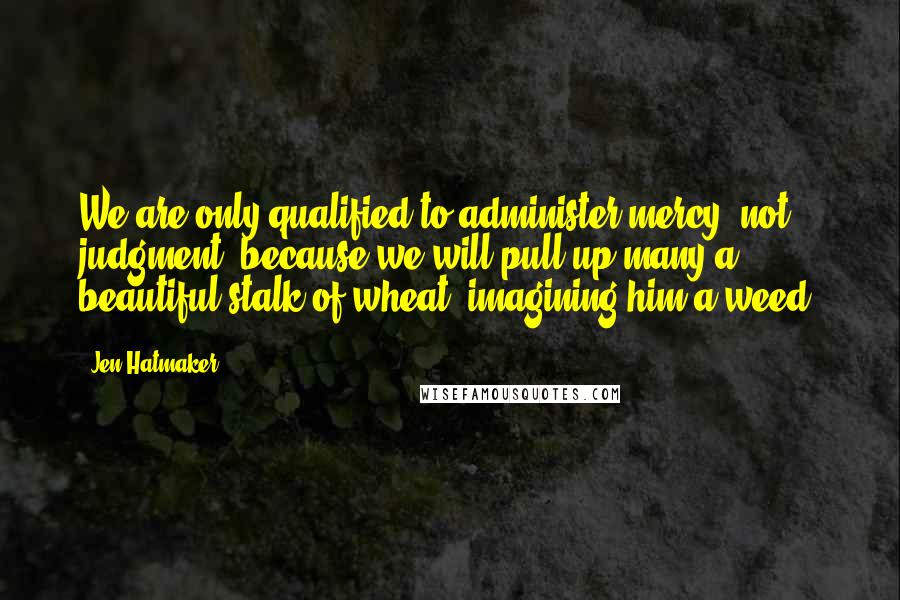 We are only qualified to administer mercy, not judgment, because we will pull up many a beautiful stalk of wheat, imagining him a weed.

Jen Hatmaker

WISEFAMOUSQUOTES.COM